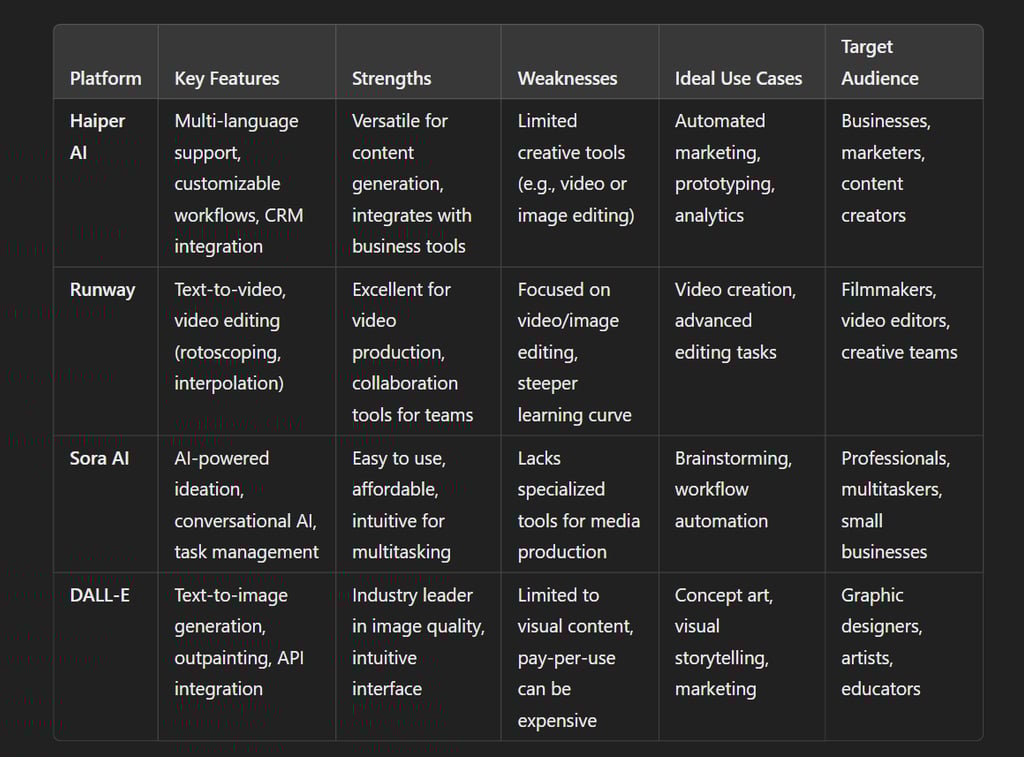 | Platform | Key Features | Strengths | Weaknesses | Ideal Use Cases | Target Audience |
|---|---|---|---|---|---|
| Haiper AI | Multi-language support, customizable workflows, CRM integration | Versatile for content generation, integrates with business tools | Limited creative tools (e.g., video or image editing) | Automated marketing, prototyping, analytics | Businesses, marketers, content creators |
| Runway | Text-to-video, video editing (rotoscoping, interpolation) | Excellent for video production, collaboration tools for teams | Focused on video/image editing, steeper learning curve | Video creation, advanced editing tasks | Filmmakers, video editors, creative teams |
| Sora AI | AI-powered ideation, conversational AI, task management | Easy to use, affordable, intuitive for multitasking | Lacks specialized tools for media production | Brainstorming, workflow automation | Professionals, multitaskers, small businesses |
| DALL-E | Text-to-image generation, outpainting, API integration | Industry leader in image quality, intuitive interface | Limited to visual content, pay-per-use can be expensive | Concept art, visual storytelling, marketing | Graphic designers, artists, educators |